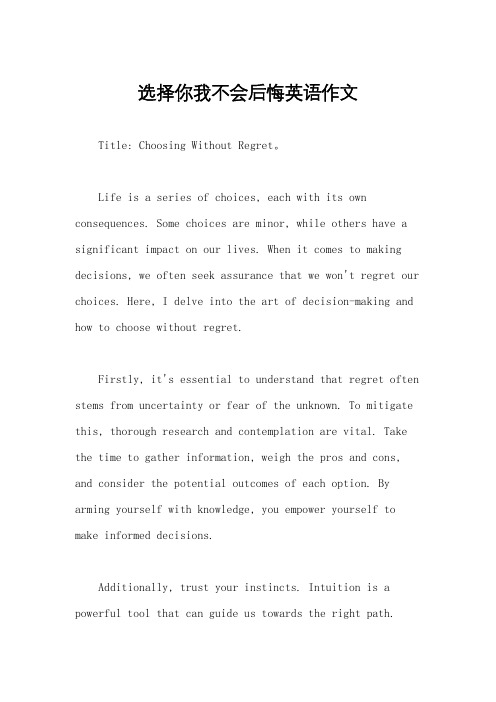 选择你我不会后悔英语作文

Title: Choosing Without Regret。

Life is a series of choices, each with its own consequences. Some choices are minor, while others have a significant impact on our lives. When it comes to making decisions, we often seek assurance that we won't regret our choices. Here, I delve into the art of decision-making and how to choose without regret.

Firstly, it's essential to understand that regret often stems from uncertainty or fear of the unknown. To mitigate this, thorough research and contemplation are vital. Take the time to gather information, weigh the pros and cons, and consider the potential outcomes of each option. By arming yourself with knowledge, you empower yourself to make informed decisions.

Additionally, trust your instincts. Intuition is a powerful tool that can guide us towards the right path.